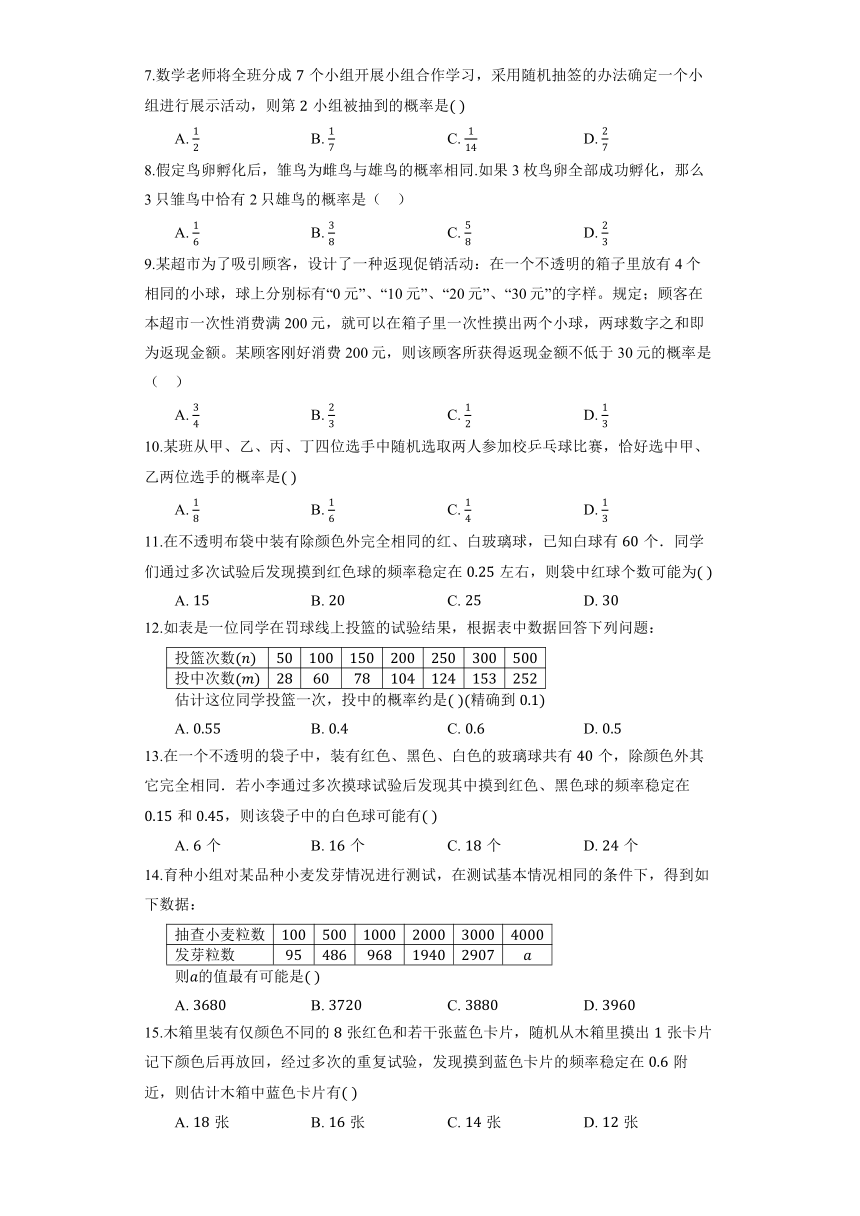 7.数学老师将全班分成 7 个小组开展小组合作学习，采用随机抽签的办法确定一个小组进行展示活动，则第 2 小组被抽到的概率是( )

A. $\frac{1}{2}$　　B. $\frac{1}{7}$　　C. $\frac{1}{14}$　　D. $\frac{2}{7}$

8.假定鸟卵孵化后，雏鸟为雌鸟与雄鸟的概率相同.如果 3 枚鸟卵全部成功孵化，那么 3 只雏鸟中恰有 2 只雄鸟的概率是（　）

A. $\frac{1}{6}$　　B. $\frac{3}{8}$　　C. $\frac{5}{8}$　　D. $\frac{2}{3}$

9.某超市为了吸引顾客，设计了一种返现促销活动：在一个不透明的箱子里放有 4 个相同的小球，球上分别标有“0 元”、“10 元”、“20 元”、“30 元”的字样。规定；顾客在本超市一次性消费满 200 元，就可以在箱子里一次性摸出两个小球，两球数字之和即为返现金额。某顾客刚好消费 200 元，则该顾客所获得返现金额不低于 30 元的概率是（　）

A. $\frac{3}{4}$　　B. $\frac{2}{3}$　　C. $\frac{1}{2}$　　D. $\frac{1}{3}$

10.某班从甲、乙、丙、丁四位选手中随机选取两人参加校乒乓球比赛，恰好选中甲、乙两位选手的概率是( )

A. $\frac{1}{8}$　　B. $\frac{1}{6}$　　C. $\frac{1}{4}$　　D. $\frac{1}{3}$

11.在不透明布袋中装有除颜色外完全相同的红、白玻璃球，已知白球有 60 个．同学们通过多次试验后发现摸到红色球的频率稳定在 0.25 左右，则袋中红球个数可能为( )

A. 15　　B. 20　　C. 25　　D. 30

12.如表是一位同学在罚球线上投篮的试验结果，根据表中数据回答下列问题：

| 投篮次数$(n)$ | 50 | 100 | 150 | 200 | 250 | 300 | 500 |
|---|---|---|---|---|---|---|---|
| 投中次数$(m)$ | 28 | 60 | 78 | 104 | 124 | 153 | 252 |

估计这位同学投篮一次，投中的概率约是( )(精确到 0.1)

A. 0.55　　B. 0.4　　C. 0.6　　D. 0.5

13.在一个不透明的袋子中，装有红色、黑色、白色的玻璃球共有 40 个，除颜色外其它完全相同．若小李通过多次摸球试验后发现其中摸到红色、黑色球的频率稳定在 0.15 和 0.45，则该袋子中的白色球可能有( )

A. 6 个　　B. 16 个　　C. 18 个　　D. 24 个

14.育种小组对某品种小麦发芽情况进行测试，在测试基本情况相同的条件下，得到如下数据：

| 抽查小麦粒数 | 100 | 500 | 1000 | 2000 | 3000 | 4000 |
|---|---|---|---|---|---|---|
| 发芽粒数 | 95 | 486 | 968 | 1940 | 2907 | $a$ |

则$a$的值最有可能是( )

A. 3680　　B. 3720　　C. 3880　　D. 3960

15.木箱里装有仅颜色不同的 8 张红色和若干张蓝色卡片，随机从木箱里摸出 1 张卡片记下颜色后再放回，经过多次的重复试验，发现摸到蓝色卡片的频率稳定在 0.6 附近，则估计木箱中蓝色卡片有( )

A. 18 张　　B. 16 张　　C. 14 张　　D. 12 张